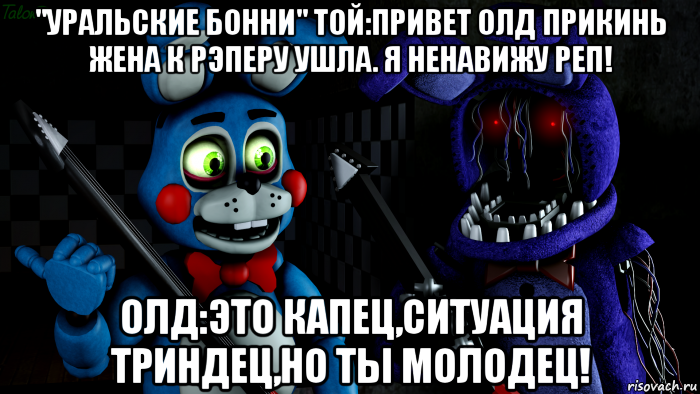 Talon

"УРАЛЬСКИЕ БОННИ" ТОЙ:ПРИВЕТ ОЛД ПРИКИНЬ ЖЕНА К РЭПЕРУ УШЛА. Я НЕНАВИЖУ РЕП!

ОЛД:ЭТО КАПЕЦ,СИТУАЦИЯ ТРИНДЕЦ,НО ТЫ МОЛОДЕЦ!

risovach.ru